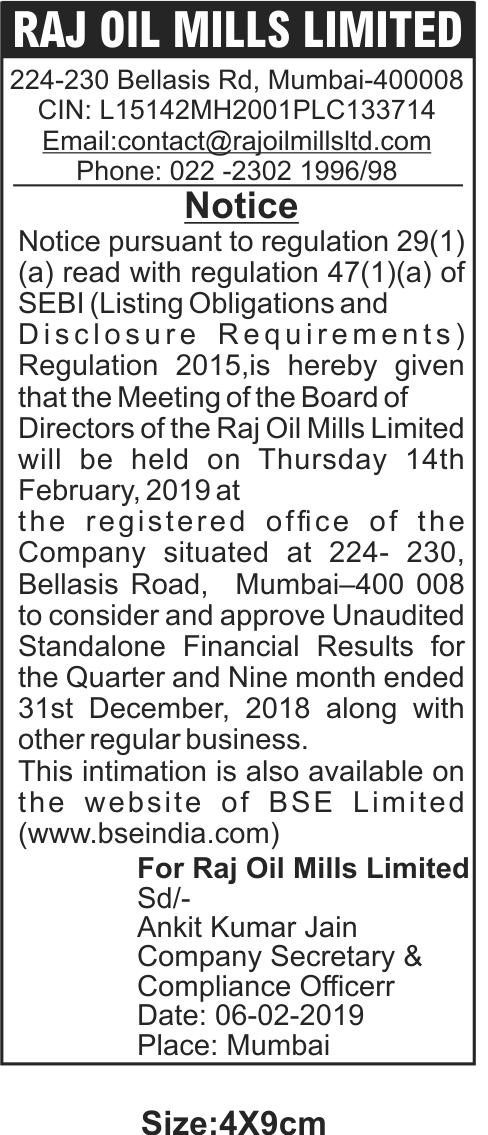 RAJ OIL MILLS LIMITED

224-230 Bellasis Rd, Mumbai-400008
CIN: L15142MH2001PLC133714
Email:contact@rajoilmillsltd.com
Phone: 022 -2302 1996/98

Notice

Notice pursuant to regulation 29(1)(a) read with regulation 47(1)(a) of SEBI (Listing Obligations and Disclosure Requirements) Regulation 2015,is hereby given that the Meeting of the Board of Directors of the Raj Oil Mills Limited will be held on Thursday 14th February, 2019 at
the registered office of the Company situated at 224- 230, Bellasis Road, Mumbai–400 008 to consider and approve Unaudited Standalone Financial Results for the Quarter and Nine month ended 31st December, 2018 along with other regular business.
This intimation is also available on the website of BSE Limited (www.bseindia.com)

For Raj Oil Mills Limited
Sd/-
Ankit Kumar Jain
Company Secretary &
Compliance Officerr
Date: 06-02-2019
Place: Mumbai

Size:4X9cm